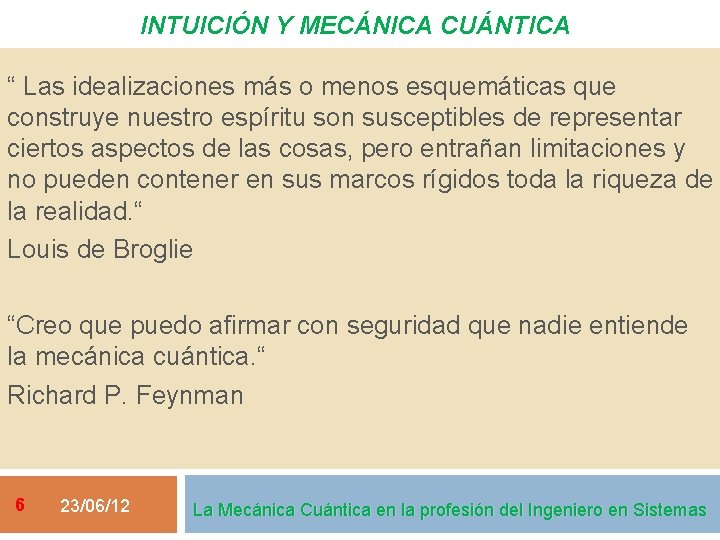 INTUICIÓN Y MECÁNICA CUÁNTICA

“ Las idealizaciones más o menos esquemáticas que construye nuestro espíritu son susceptibles de representar ciertos aspectos de las cosas, pero entrañan limitaciones y no pueden contener en sus marcos rígidos toda la riqueza de la realidad.“

Louis de Broglie

“Creo que puedo afirmar con seguridad que nadie entiende la mecánica cuántica.“

Richard P. Feynman

6 23/06/12

La Mecánica Cuántica en la profesión del Ingeniero en Sistemas